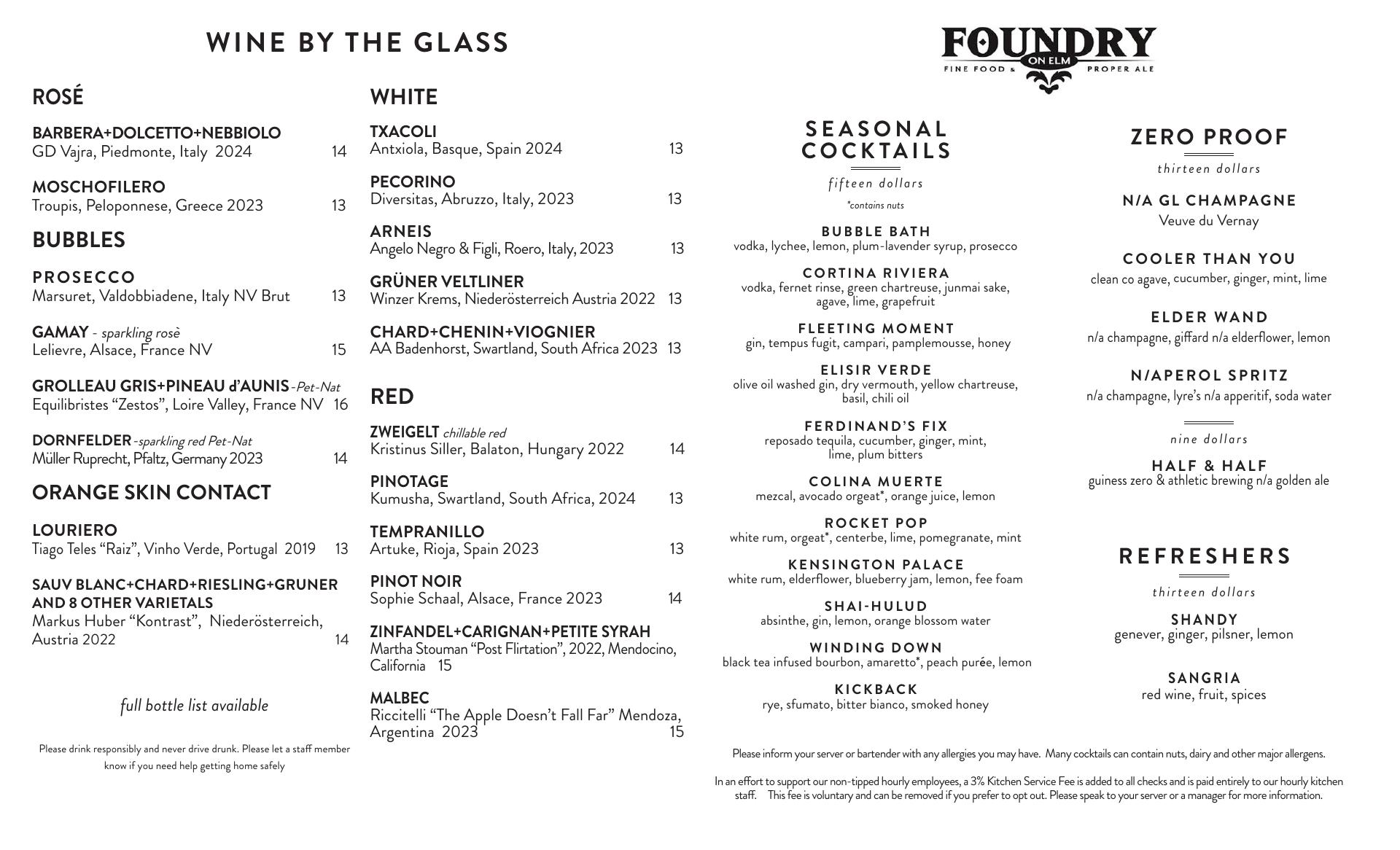 WINE BY THE GLASS

ROSÉ

BARBERA+DOLCETTO+NEBBIOLO
GD Vajra, Piedmonte, Italy 2024 14

MOSCHOFILERO
Troupis, Peloponnese, Greece 2023 13

BUBBLES

PROSECCO
Marsuret, Valdobbiadene, Italy NV Brut 13

GAMAY - sparkling rosè
Lelievre, Alsace, France NV 15

GROLLEAU GRIS+PINEAU d'AUNIS -Pet-Nat
Equilibristes "Zestos", Loire Valley, France NV 16

DORNFELDER -sparkling red Pet-Nat
Müller Ruprecht, Pfaltz, Germany 2023 14

ORANGE SKIN CONTACT

LOURIERO
Tiago Teles "Raiz", Vinho Verde, Portugal 2019 13

SAUV BLANC+CHARD+RIESLING+GRUNER AND 8 OTHER VARIETALS
Markus Huber "Kontrast", Niederösterreich, Austria 2022 14

full bottle list available

Please drink responsibly and never drive drunk. Please let a staff member know if you need help getting home safely

WHITE

TXACOLI
Antxiola, Basque, Spain 2024 13

PECORINO
Diversitas, Abruzzo, Italy, 2023 13

ARNEIS
Angelo Negro & Figli, Roero, Italy, 2023 13

GRÜNER VELTLINER
Winzer Krems, Niederösterreich Austria 2022 13

CHARD+CHENIN+VIOGNIER
AA Badenhorst, Swartland, South Africa 2023 13

RED

ZWEIGELT chillable red
Kristinus Siller, Balaton, Hungary 2022 14

PINOTAGE
Kumusha, Swartland, South Africa, 2024 13

TEMPRANILLO
Artuke, Rioja, Spain 2023 13

PINOT NOIR
Sophie Schaal, Alsace, France 2023 14

ZINFANDEL+CARIGNAN+PETITE SYRAH
Martha Stouman "Post Flirtation", 2022, Mendocino, California 15

MALBEC
Riccitelli "The Apple Doesn't Fall Far" Mendoza, Argentina 2023 15

FOUNDRY ON ELM
FINE FOOD & PROPER ALE

SEASONAL COCKTAILS
fifteen dollars
*contains nuts

BUBBLE BATH
vodka, lychee, lemon, plum-lavender syrup, prosecco

CORTINA RIVIERA
vodka, fernet rinse, green chartreuse, junmai sake, agave, lime, grapefruit

FLEETING MOMENT
gin, tempus fugit, campari, pamplemousse, honey

ELISIR VERDE
olive oil washed gin, dry vermouth, yellow chartreuse, basil, chili oil

FERDINAND'S FIX
reposado tequila, cucumber, ginger, mint, lime, plum bitters

COLINA MUERTE
mezcal, avocado orgeat*, orange juice, lemon

ROCKET POP
white rum, orgeat*, centerbe, lime, pomegranate, mint

KENSINGTON PALACE
white rum, elderflower, blueberry jam, lemon, fee foam

SHAI-HULUD
absinthe, gin, lemon, orange blossom water

WINDING DOWN
black tea infused bourbon, amaretto*, peach purée, lemon

KICKBACK
rye, sfumato, bitter bianco, smoked honey

ZERO PROOF
thirteen dollars

N/A GL CHAMPAGNE
Veuve du Vernay

COOLER THAN YOU
clean co agave, cucumber, ginger, mint, lime

ELDER WAND
n/a champagne, giffard n/a elderflower, lemon

N/APEROL SPRITZ
n/a champagne, lyre's n/a apperitif, soda water

nine dollars

HALF & HALF
guiness zero & athletic brewing n/a golden ale

REFRESHERS
thirteen dollars

SHANDY
genever, ginger, pilsner, lemon

SANGRIA
red wine, fruit, spices

Please inform your server or bartender with any allergies you may have. Many cocktails can contain nuts, dairy and other major allergens.

In an effort to support our non-tipped hourly employees, a 3% Kitchen Service Fee is added to all checks and is paid entirely to our hourly kitchen staff. This fee is voluntary and can be removed if you prefer to opt out. Please speak to your server or a manager for more information.